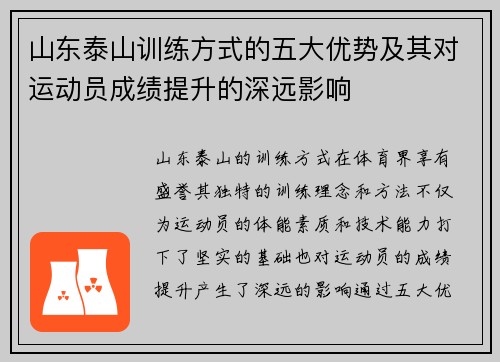 山东泰山训练方式的五大优势及其对运动员成绩提升的深远影响

山东泰山的训练方式在体育界享有盛誉其独特的训练理念和方法不仅为运动员的体能素质和技术能力打下了坚实的基础也对运动员的成绩提升产生了深远的影响通过五大优